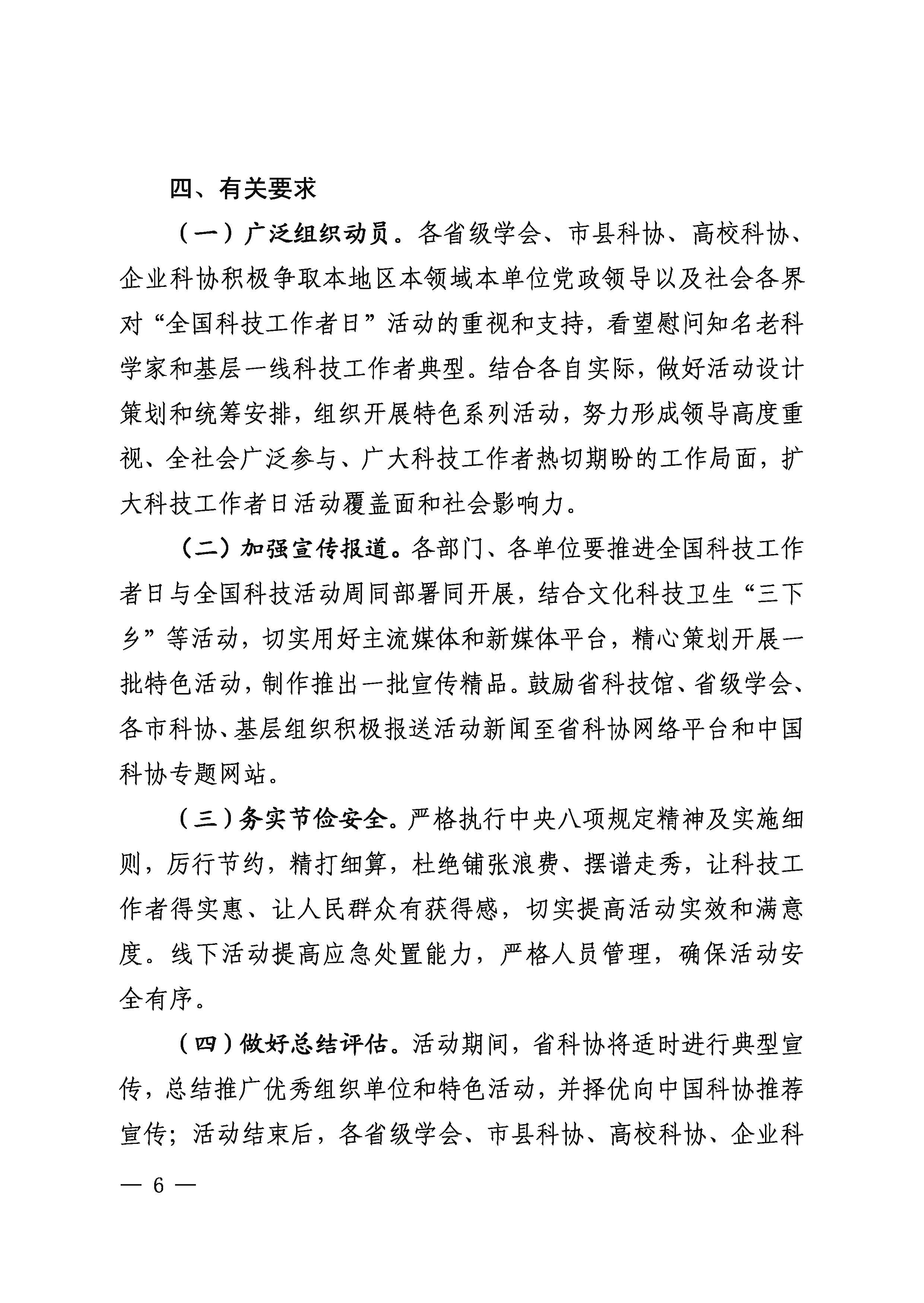 四、有关要求

（一）广泛组织动员。各省级学会、市县科协、高校科协、企业科协积极争取本地区本领域本单位党政领导以及社会各界对“全国科技工作者日”活动的重视和支持，看望慰问知名老科学家和基层一线科技工作者典型。结合各自实际，做好活动设计策划和统筹安排，组织开展特色系列活动，努力形成领导高度重视、全社会广泛参与、广大科技工作者热切期盼的工作局面，扩大科技工作者日活动覆盖面和社会影响力。

（二）加强宣传报道。各部门、各单位要推进全国科技工作者日与全国科技活动周同部署同开展，结合文化科技卫生“三下乡”等活动，切实用好主流媒体和新媒体平台，精心策划开展一批特色活动，制作推出一批宣传精品。鼓励省科技馆、省级学会、各市科协、基层组织积极报送活动新闻至省科协网络平台和中国科协专题网站。

（三）务实节俭安全。严格执行中央八项规定精神及实施细则，厉行节约，精打细算，杜绝铺张浪费、摆谱走秀，让科技工作者得实惠、让人民群众有获得感，切实提高活动实效和满意度。线下活动提高应急处置能力，严格人员管理，确保活动安全有序。

（四）做好总结评估。活动期间，省科协将适时进行典型宣传，总结推广优秀组织单位和特色活动，并择优向中国科协推荐宣传；活动结束后，各省级学会、市县科协、高校科协、企业科

— 6 —